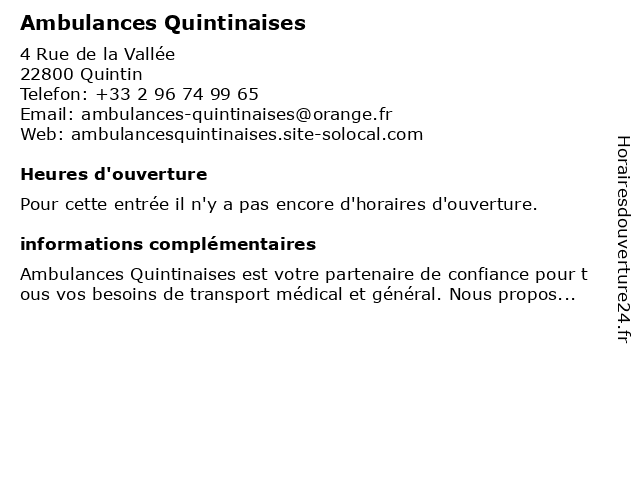 Ambulances Quintinaises

4 Rue de la Vallée
22800 Quintin
Telefon: +33 2 96 74 99 65
Email: ambulances-quintinaises@orange.fr
Web: ambulancesquintinaises.site-solocal.com

Heures d'ouverture

Pour cette entrée il n'y a pas encore d'horaires d'ouverture.

informations complémentaires

Ambulances Quintinaises est votre partenaire de confiance pour tous vos besoins de transport médical et général. Nous propos...

Horairesdouverture24.fr